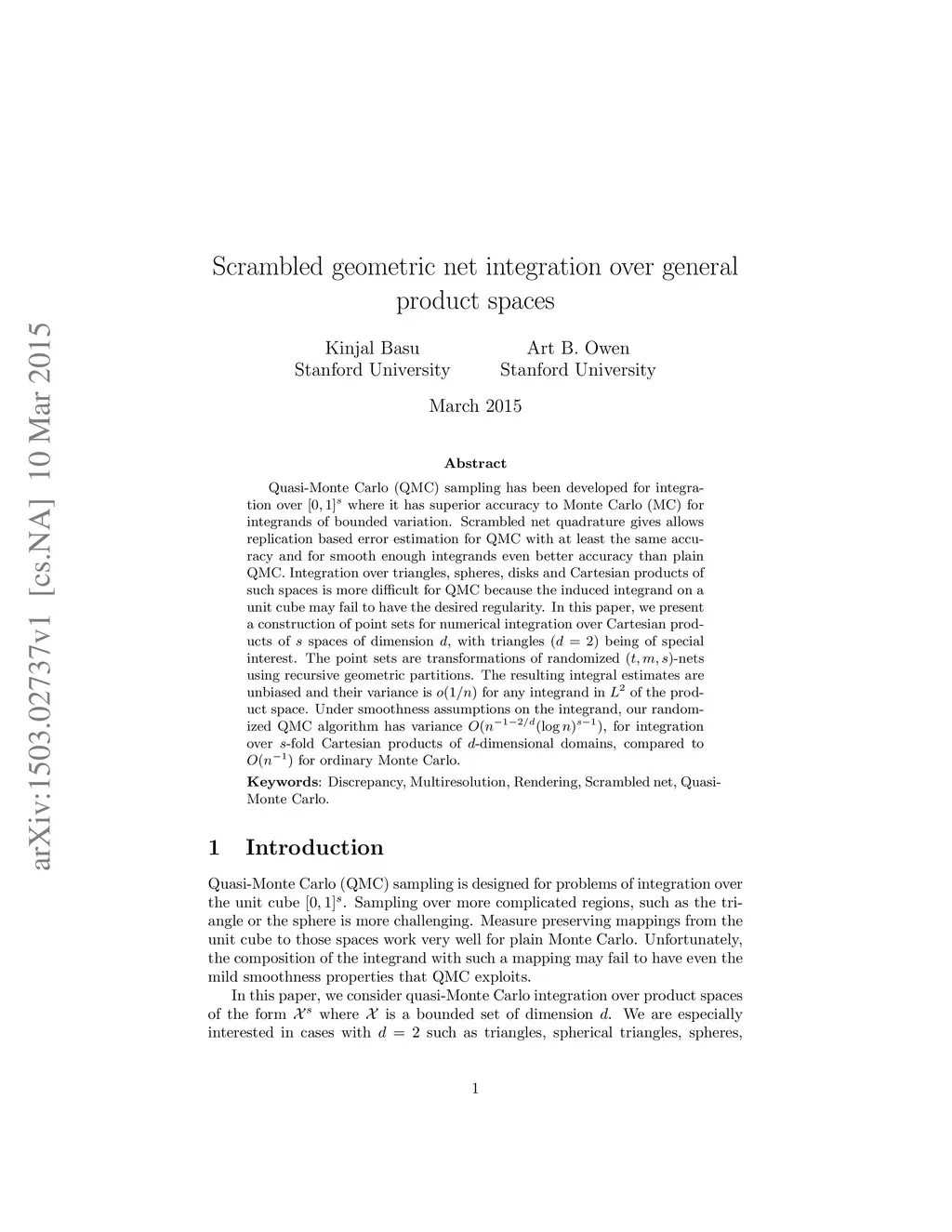 arXiv:1503.02737v1 [cs.NA] 10 Mar 2015

Scrambled geometric net integration over general product spaces

Kinjal Basu
Stanford University

Art B. Owen
Stanford University

March 2015

Abstract

Quasi-Monte Carlo (QMC) sampling has been developed for integration over $[0,1]^s$ where it has superior accuracy to Monte Carlo (MC) for integrands of bounded variation. Scrambled net quadrature gives allows replication based error estimation for QMC with at least the same accuracy and for smooth enough integrands even better accuracy than plain QMC. Integration over triangles, spheres, disks and Cartesian products of such spaces is more difficult for QMC because the induced integrand on a unit cube may fail to have the desired regularity. In this paper, we present a construction of point sets for numerical integration over Cartesian products of $s$ spaces of dimension $d$, with triangles ($d = 2$) being of special interest. The point sets are transformations of randomized $(t, m, s)$-nets using recursive geometric partitions. The resulting integral estimates are unbiased and their variance is $o(1/n)$ for any integrand in $L^2$ of the product space. Under smoothness assumptions on the integrand, our randomized QMC algorithm has variance $O(n^{-1-2/d}(\log n)^{s-1})$, for integration over $s$-fold Cartesian products of $d$-dimensional domains, compared to $O(n^{-1})$ for ordinary Monte Carlo.

Keywords: Discrepancy, Multiresolution, Rendering, Scrambled net, Quasi-Monte Carlo.

1 Introduction

Quasi-Monte Carlo (QMC) sampling is designed for problems of integration over the unit cube $[0,1]^s$. Sampling over more complicated regions, such as the triangle or the sphere is more challenging. Measure preserving mappings from the unit cube to those spaces work very well for plain Monte Carlo. Unfortunately, the composition of the integrand with such a mapping may fail to have even the mild smoothness properties that QMC exploits.

In this paper, we consider quasi-Monte Carlo integration over product spaces of the form $\mathcal{X}^s$ where $\mathcal{X}$ is a bounded set of dimension $d$. We are especially interested in cases with $d = 2$ such as triangles, spherical triangles, spheres,

1